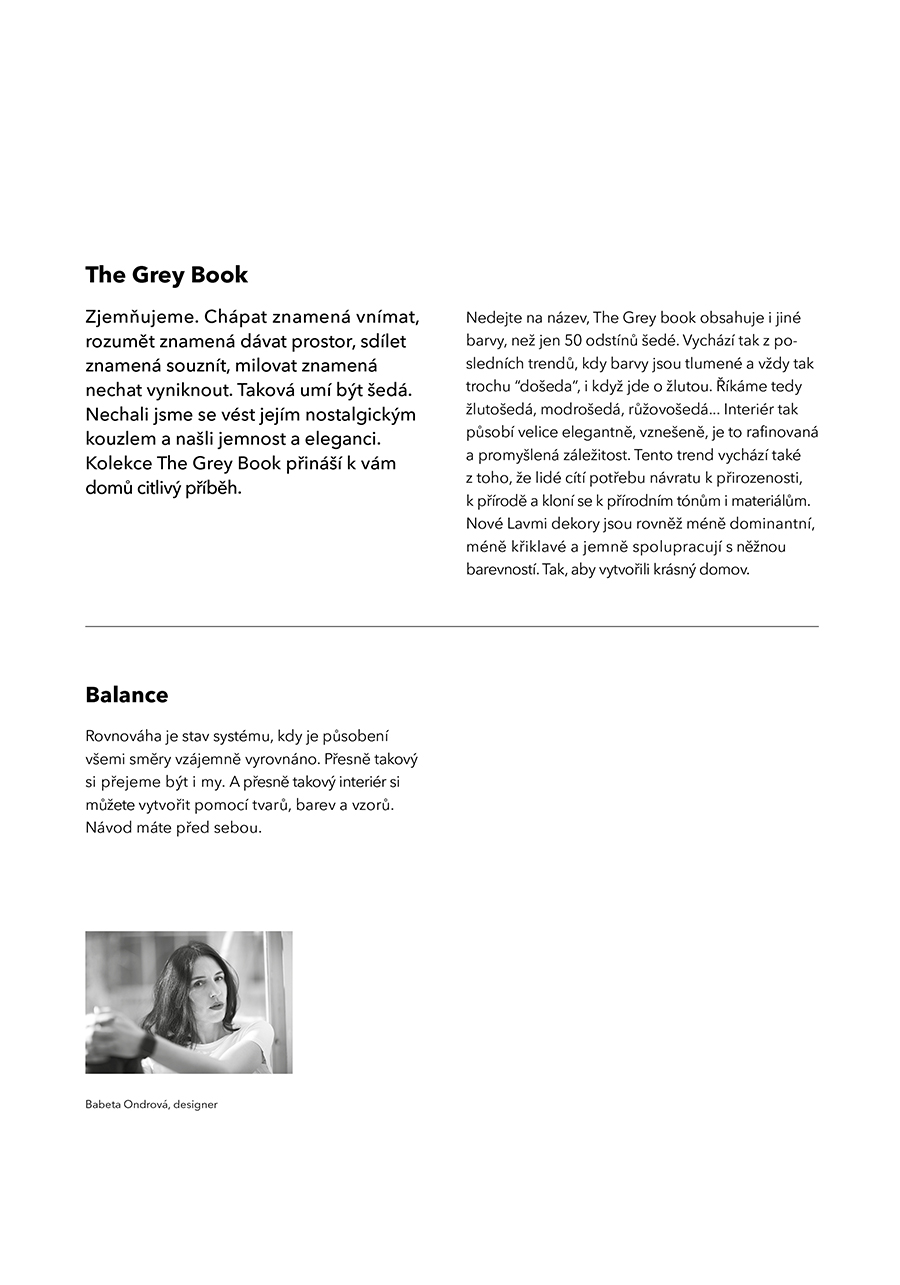 The Grey Book

Zjemňujeme. Chápat znamená vnímat, rozumět znamená dávat prostor, sdílet znamená souznít, milovat znamená nechat vyniknout. Taková umí být šedá. Nechali jsme se vést jejím nostalgickým kouzlem a našli jemnost a eleganci. Kolekce The Grey Book přináší k vám domů citlivý příběh.

Nedejte na název, The Grey book obsahuje i jiné barvy, než jen 50 odstínů šedé. Vychází tak z posledních trendů, kdy barvy jsou tlumené a vždy tak trochu "došeda", i když jde o žlutou. Říkáme tedy žlutošedá, modrošedá, růžovošedá... Interiér tak působí velice elegantně, vznešeně, je to rafinovaná a promyšlená záležitost. Tento trend vychází také z toho, že lidé cítí potřebu návratu k přirozenosti, k přírodě a kloní se k přírodním tónům i materiálům. Nové Lavmi dekory jsou rovněž méně dominantní, méně křiklavé a jemně spolupracují s něžnou barevností. Tak, aby vytvořili krásný domov.

Balance

Rovnováha je stav systému, kdy je působení všemi směry vzájemně vyrovnáno. Přesně takový si přejeme být i my. A přesně takový interiér si můžete vytvořit pomocí tvarů, barev a vzorů. Návod máte před sebou.

Babeta Ondrová, designer